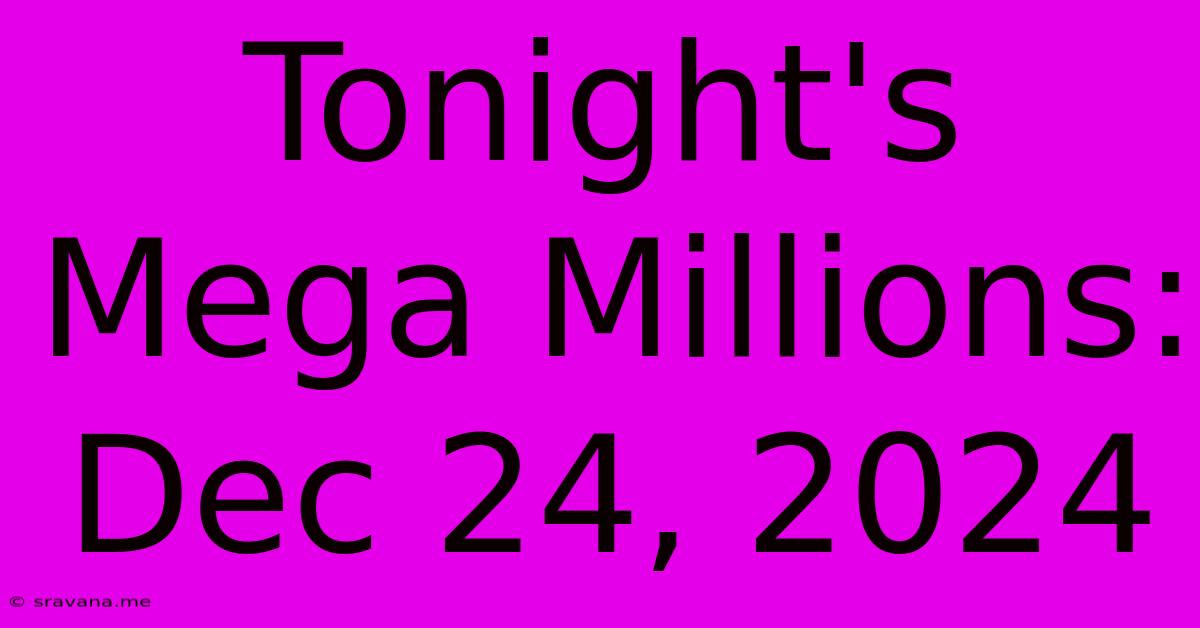 Tonight's Mega Millions: Dec 24, 2024

© sravana.me